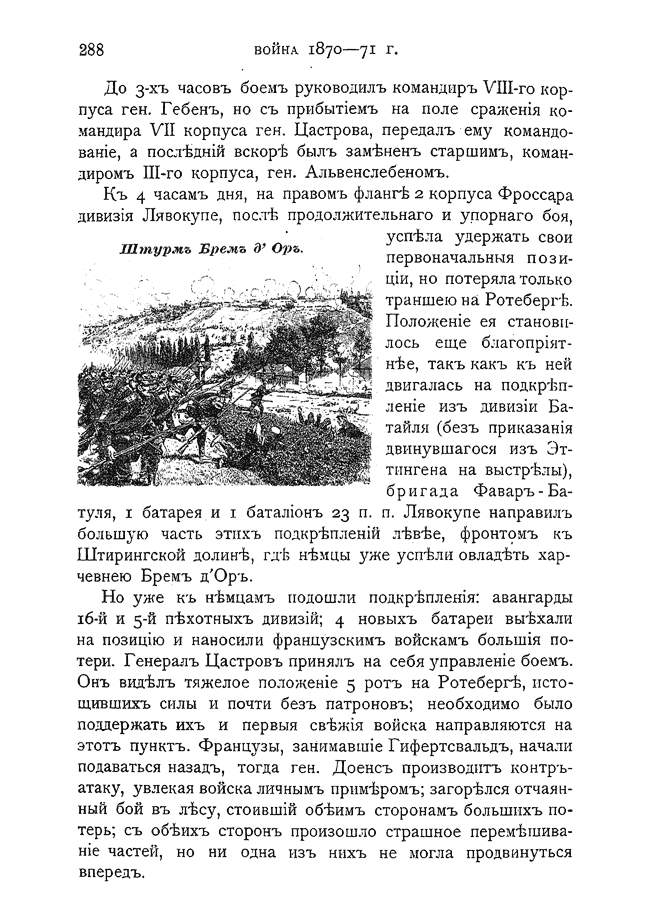 288 ВОЙНА 1870—71 Г.

До 3-хъ часовъ боемъ руководилъ командиръ VIII-го корпуса ген. Гебенъ, но съ прибытіемъ на поле сраженія командира VII корпуса ген. Цастрова, передалъ ему командованіе, а послѣдній вскорѣ былъ замѣненъ старшимъ, командиромъ III-го корпуса, ген. Альвенслебеномъ.

Къ 4 часамъ дня, на правомъ флангѣ 2 корпуса Фроссара дивизія Лявокупе, послѣ продолжительнаго и упорнаго боя, успѣла удержать свои первоначальныя позиціи, но потеряла только траншею на Ротебергѣ. Положеніе ея становилось еще благопріятнѣе, такъ какъ къ ней двигалась на подкрѣпленіе изъ дивизіи Батайля (безъ приказанія двинувшагося изъ Эттингена на выстрѣлы), бригада Фаваръ-Батуля, 1 батарея и 1 баталіонъ 23 п. п. Лявокупе направилъ большую часть этихъ подкрѣпленій лѣвѣе, фронтомъ къ Штирингской долинѣ, гдѣ нѣмцы уже успѣли овладѣть харчевнею Бремъ д'Оръ.

Штурмъ Бремъ д' Оръ.

Но уже къ нѣмцамъ подошли подкрѣпленія: авангарды 16-й и 5-й пѣхотныхъ дивизій; 4 новыхъ батареи выѣхали на позицію и наносили французскимъ войскамъ большія потери. Генералъ Цастровъ принялъ на себя управленіе боемъ. Онъ видѣлъ тяжелое положеніе 5 ротъ на Ротебергѣ, истощившихъ силы и почти безъ патроновъ; необходимо было поддержать ихъ и первыя свѣжія войска направляются на этотъ пунктъ. Французы, занимавшіе Гифертсвальдъ, начали подаваться назадъ, тогда ген. Доенсъ производитъ контръатаку, увлекая войска личнымъ примѣромъ; загорѣлся отчаянный бой въ лѣсу, стоившій обѣимъ сторонамъ большихъ потерь; съ обѣихъ сторонъ произошло страшное перемѣшиваніе частей, но ни одна изъ нихъ не могла продвинуться впередъ.